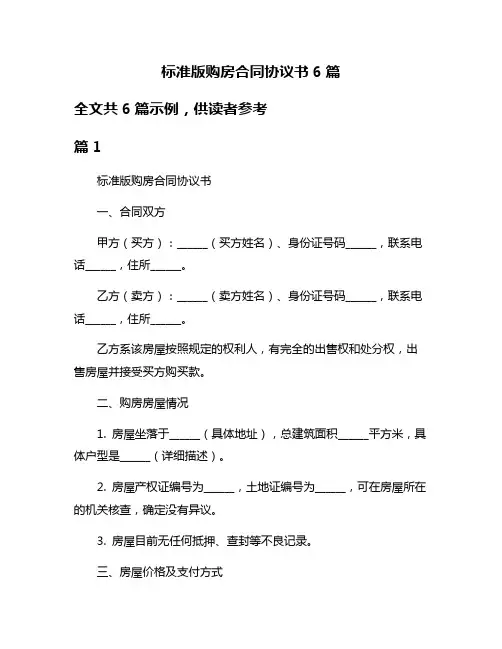 标准版购房合同协议书 6 篇

全文共 6 篇示例，供读者参考

篇 1

标准版购房合同协议书

一、合同双方

甲方（买方）：______（买方姓名）、身份证号码______，联系电话______，住所______。

乙方（卖方）：______（卖方姓名）、身份证号码______，联系电话______，住所______。

乙方系该房屋按照规定的权利人，有完全的出售权和处分权，出售房屋并接受买方购买款。

二、购房房屋情况

1. 房屋坐落于______（具体地址），总建筑面积______平方米，具体户型是______（详细描述）。

2. 房屋产权证编号为______，土地证编号为______，可在房屋所在的机关核查，确定没有异议。

3. 房屋目前无任何抵押、查封等不良记录。

三、房屋价格及支付方式